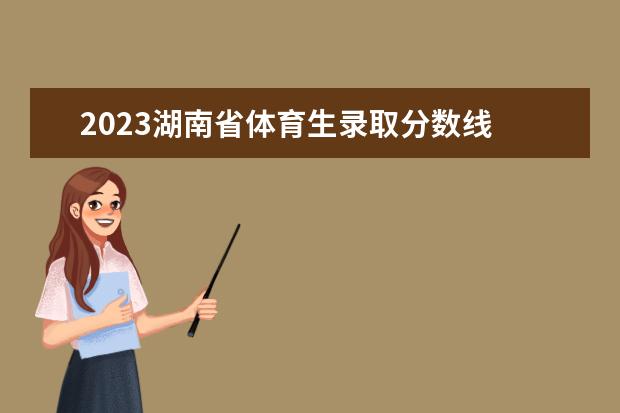 2023湖南省体育生录取分数线